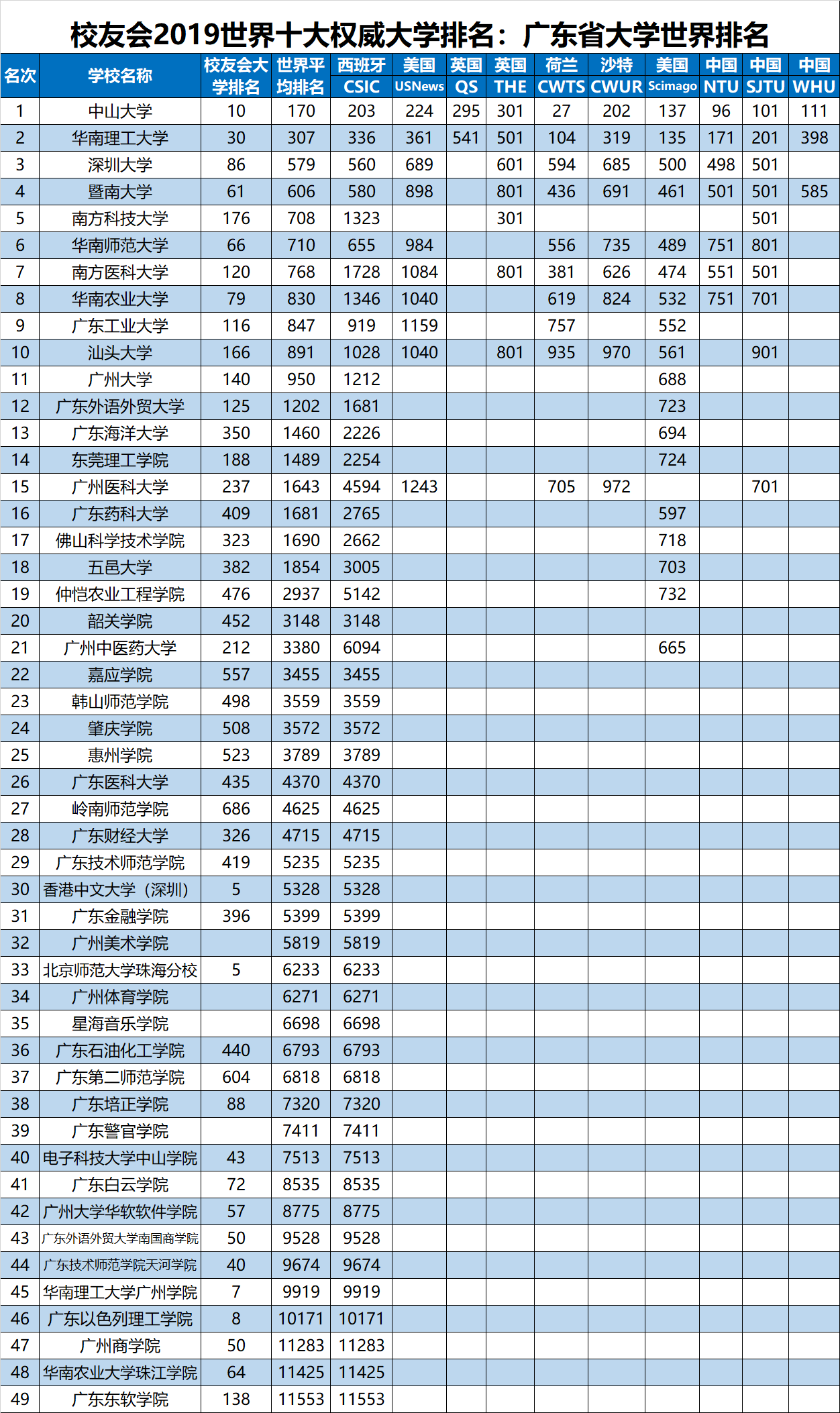 校友会2019世界十大权威大学排名：广东省大学世界排名

| 名次 | 学校名称 | 校友会大学排名 | 世界平均排名 | 西班牙 CSIC | 美国 USNews | 英国 QS | 英国 THE | 荷兰 CWTS | 沙特 CWUR | 美国 Scimago | 中国 NTU | 中国 SJTU | 中国 WHU |
|---|---|---|---|---|---|---|---|---|---|---|---|---|---|
| 1 | 中山大学 | 10 | 170 | 203 | 224 | 295 | 301 | 27 | 202 | 137 | 96 | 101 | 111 |
| 2 | 华南理工大学 | 30 | 307 | 336 | 361 | 541 | 501 | 104 | 319 | 135 | 171 | 201 | 398 |
| 3 | 深圳大学 | 86 | 579 | 560 | 689 | | 601 | 594 | 685 | 500 | 498 | 501 | |
| 4 | 暨南大学 | 61 | 606 | 580 | 898 | | 801 | 436 | 691 | 461 | 501 | 501 | 585 |
| 5 | 南方科技大学 | 176 | 708 | 1323 | | | 301 | | | | | 501 | |
| 6 | 华南师范大学 | 66 | 710 | 655 | 984 | | | 556 | 735 | 489 | 751 | 801 | |
| 7 | 南方医科大学 | 120 | 768 | 1728 | 1084 | | 801 | 381 | 626 | 474 | 551 | 501 | |
| 8 | 华南农业大学 | 79 | 830 | 1346 | 1040 | | | 619 | 824 | 532 | 751 | 701 | |
| 9 | 广东工业大学 | 116 | 847 | 919 | 1159 | | | 757 | | 552 | | | |
| 10 | 汕头大学 | 166 | 891 | 1028 | 1040 | | 801 | 935 | 970 | 561 | | 901 | |
| 11 | 广州大学 | 140 | 950 | 1212 | | | | | | 688 | | | |
| 12 | 广东外语外贸大学 | 125 | 1202 | 1681 | | | | | | 723 | | | |
| 13 | 广东海洋大学 | 350 | 1460 | 2226 | | | | | | 694 | | | |
| 14 | 东莞理工学院 | 188 | 1489 | 2254 | | | | | | 724 | | | |
| 15 | 广州医科大学 | 237 | 1643 | 4594 | 1243 | | | 705 | 972 | | | 701 | |
| 16 | 广东药科大学 | 409 | 1681 | 2765 | | | | | | 597 | | | |
| 17 | 佛山科学技术学院 | 323 | 1690 | 2662 | | | | | | 718 | | | |
| 18 | 五邑大学 | 382 | 1854 | 3005 | | | | | | 703 | | | |
| 19 | 仲恺农业工程学院 | 476 | 2937 | 5142 | | | | | | 732 | | | |
| 20 | 韶关学院 | 452 | 3148 | 3148 | | | | | | | | | |
| 21 | 广州中医药大学 | 212 | 3380 | 6094 | | | | | | 665 | | | |
| 22 | 嘉应学院 | 557 | 3455 | 3455 | | | | | | | | | |
| 23 | 韩山师范学院 | 498 | 3559 | 3559 | | | | | | | | | |
| 24 | 肇庆学院 | 508 | 3572 | 3572 | | | | | | | | | |
| 25 | 惠州学院 | 523 | 3789 | 3789 | | | | | | | | | |
| 26 | 广东医科大学 | 435 | 4370 | 4370 | | | | | | | | | |
| 27 | 岭南师范学院 | 686 | 4625 | 4625 | | | | | | | | | |
| 28 | 广东财经大学 | 326 | 4715 | 4715 | | | | | | | | | |
| 29 | 广东技术师范学院 | 419 | 5235 | 5235 | | | | | | | | | |
| 30 | 香港中文大学（深圳） | 5 | 5328 | 5328 | | | | | | | | | |
| 31 | 广东金融学院 | 396 | 5399 | 5399 | | | | | | | | | |
| 32 | 广州美术学院 | | 5819 | 5819 | | | | | | | | | |
| 33 | 北京师范大学珠海分校 | 5 | 6233 | 6233 | | | | | | | | | |
| 34 | 广州体育学院 | | 6271 | 6271 | | | | | | | | | |
| 35 | 星海音乐学院 | | 6698 | 6698 | | | | | | | | | |
| 36 | 广东石油化工学院 | 440 | 6793 | 6793 | | | | | | | | | |
| 37 | 广东第二师范学院 | 604 | 6818 | 6818 | | | | | | | | | |
| 38 | 广东培正学院 | 88 | 7320 | 7320 | | | | | | | | | |
| 39 | 广东警官学院 | | 7411 | 7411 | | | | | | | | | |
| 40 | 电子科技大学中山学院 | 43 | 7513 | 7513 | | | | | | | | | |
| 41 | 广东白云学院 | 72 | 8535 | 8535 | | | | | | | | | |
| 42 | 广州大学华软软件学院 | 57 | 8775 | 8775 | | | | | | | | | |
| 43 | 广东外语外贸大学南国商学院 | 50 | 9528 | 9528 | | | | | | | | | |
| 44 | 广东技术师范学院天河学院 | 40 | 9674 | 9674 | | | | | | | | | |
| 45 | 华南理工大学广州学院 | 7 | 9919 | 9919 | | | | | | | | | |
| 46 | 广东以色列理工学院 | 8 | 10171 | 10171 | | | | | | | | | |
| 47 | 广州商学院 | 50 | 11283 | 11283 | | | | | | | | | |
| 48 | 华南农业大学珠江学院 | 64 | 11425 | 11425 | | | | | | | | | |
| 49 | 广东东软学院 | 138 | 11553 | 11553 | | | | | | | | | |